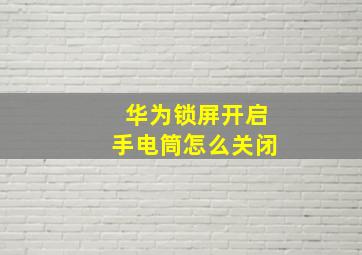 华为锁屏开启
手电筒怎么关闭